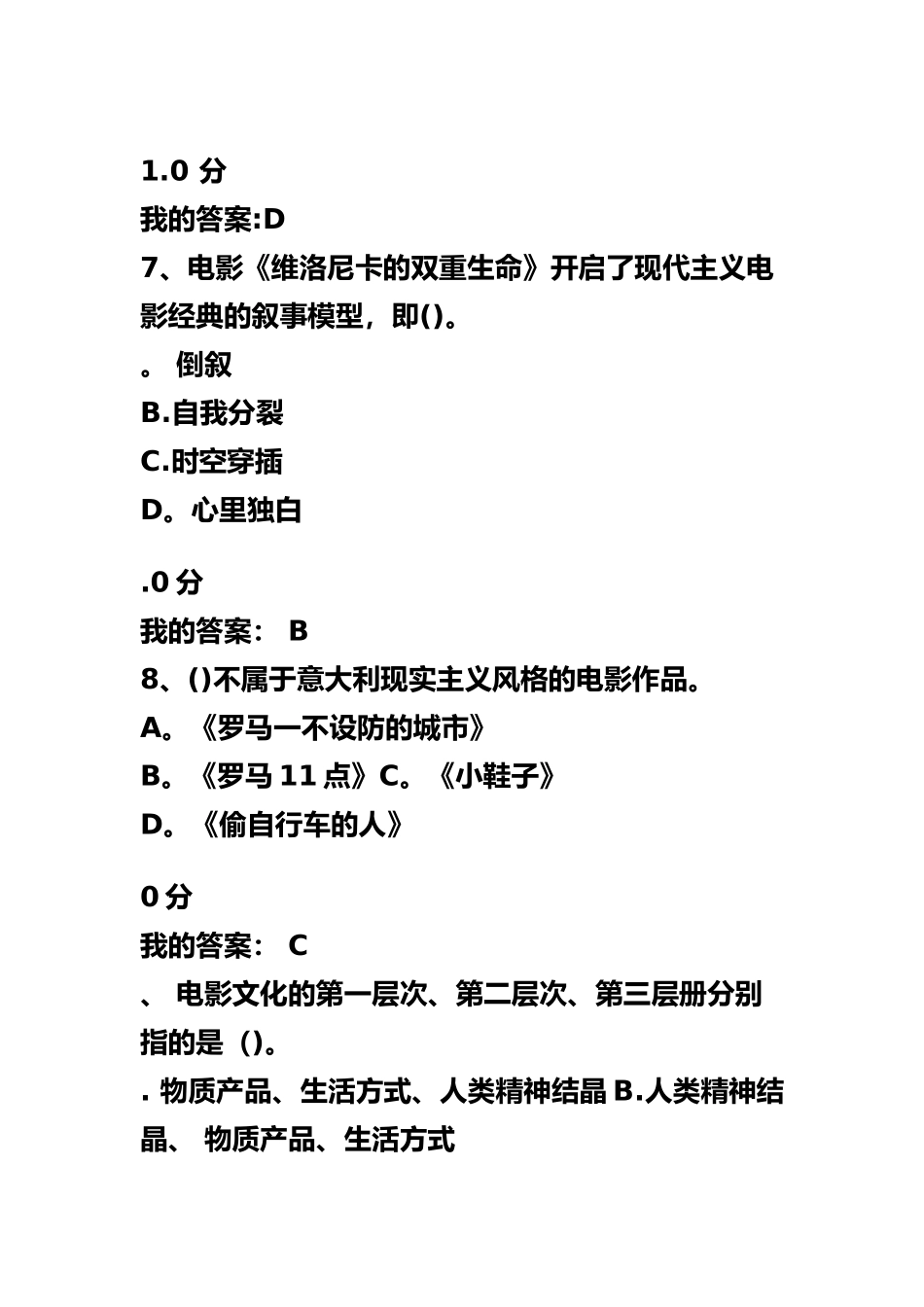 1.0 分

我的答案:D

7、电影《维洛尼卡的双重生命》开启了现代主义电影经典的叙事模型，即()。

。 倒叙

B.自我分裂

C.时空穿插

D。心里独白

.0 分

我的答案： B

8、()不属于意大利现实主义风格的电影作品。

A。《罗马一不设防的城市》

B。《罗马 11 点》C。《小鞋子》

D。《偷自行车的人》

0 分

我的答案： C

、 电影文化的第一层次、第二层次、第三层册分别指的是（)。

. 物质产品、生活方式、人类精神结晶 B.人类精神结晶、 物质产品、生活方式